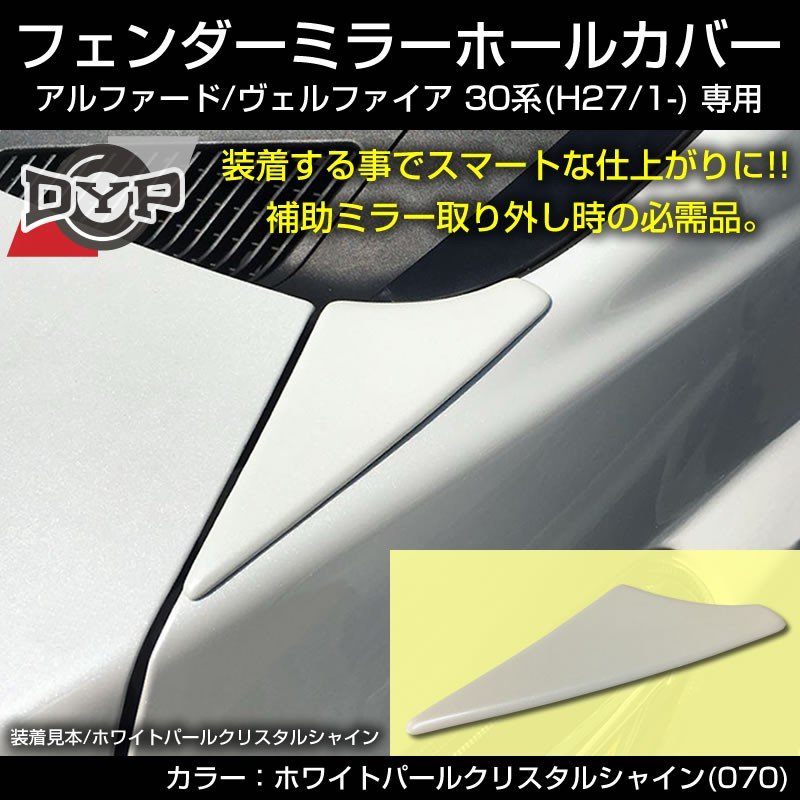 フェンダーミラーホールカバー
アルファード/ヴェルファイア 30系(H27/1-) 専用

DYP

装着する事でスマートな仕上がりに!!
補助ミラー取り外し時の必需品。

装着見本/ホワイトパールクリスタルシャイン

カラー：ホワイトパールクリスタルシャイン(070)